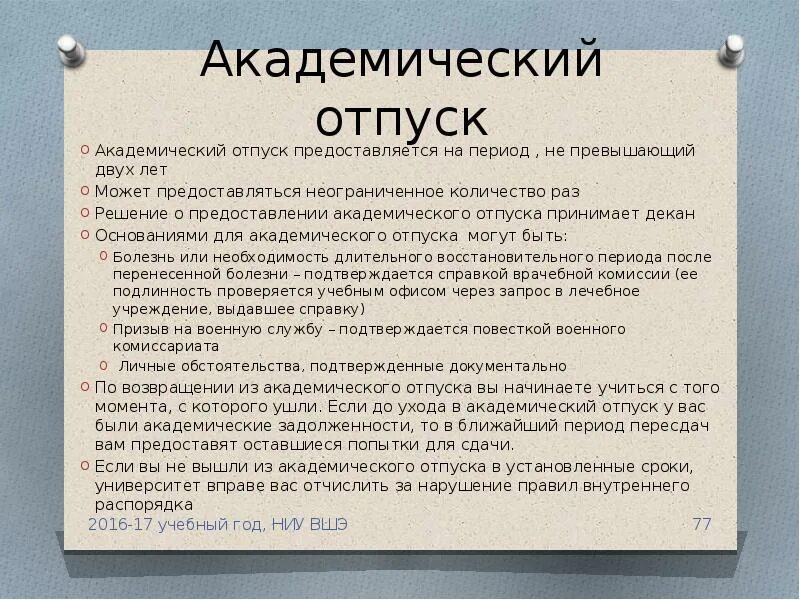 Академический отпуск

Академический отпуск предоставляется на период , не превышающий двух лет
Может предоставляться неограниченное количество раз
Решение о предоставлении академического отпуска принимает декан
Основаниями для академического отпуска могут быть:
Болезнь или необходимость длительного восстановительного периода после перенесенной болезни – подтверждается справкой врачебной комиссии (ее подлинность проверяется учебным офисом через запрос в лечебное учреждение, выдавшее справку)
Призыв на военную службу – подтверждается повесткой военного комиссариата
Личные обстоятельства, подтвержденные документально
По возвращении из академического отпуска вы начинаете учиться с того момента, с которого ушли. Если до ухода в академический отпуск у вас были академические задолженности, то в ближайший период пересдач вам предоставят оставшиеся попытки для сдачи.
Если вы не вышли из академического отпуска в установленные сроки, университет вправе вас отчислить за нарушение правил внутреннего распорядка

2016-17 учебный год, НИУ ВШЭ

77